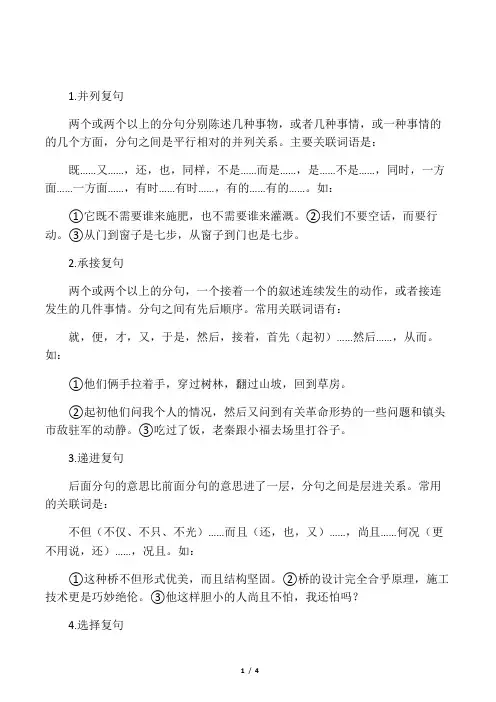 1.并列复句

两个或两个以上的分句分别陈述几种事物，或者几种事情，或一种事情的的几个方面，分句之间是平行相对的并列关系。主要关联词语是：

既……又……，还，也，同样，不是……而是……，是……不是……，同时，一方面……一方面……，有时……有时……，有的……有的……。如：

①它既不需要谁来施肥，也不需要谁来灌溉。②我们不要空话，而要行动。③从门到窗子是七步，从窗子到门也是七步。

2.承接复句

两个或两个以上的分句，一个接着一个的叙述连续发生的动作，或者接连发生的几件事情。分句之间有先后顺序。常用关联词语有：

就，便，才，又，于是，然后，接着，首先（起初）……然后……，从而。如：

①他们俩手拉着手，穿过树林，翻过山坡，回到草房。

②起初他们问我个人的情况，然后又问到有关革命形势的一些问题和镇头市敌驻军的动静。③吃过了饭，老秦跟小福去场里打谷子。

3.递进复句

后面分句的意思比前面分句的意思进了一层，分句之间是层进关系。常用的关联词是：

不但（不仅、不只、不光）……而且（还，也，又）……，尚且……何况（更不用说，还）……，况且。如：

①这种桥不但形式优美，而且结构坚固。②桥的设计完全合乎原理，施工技术更是巧妙绝伦。③他这样胆小的人尚且不怕，我还怕吗？

4.选择复句

1 / 4